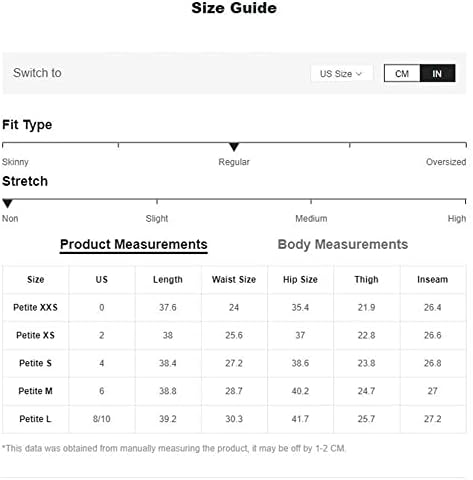 Size Guide

Switch to

US Size

CM IN

Fit Type

Skinny Regular Oversized

Stretch

Non Slight Medium High

Product Measurements Body Measurements

| Size | US | Length | Waist Size | Hip Size | Thigh | Inseam |
|---|---|---|---|---|---|---|
| Petite XXS | 0 | 37.6 | 24 | 35.4 | 21.9 | 26.4 |
| Petite XS | 2 | 38 | 25.6 | 37 | 22.8 | 26.6 |
| Petite S | 4 | 38.4 | 27.2 | 38.6 | 23.8 | 26.8 |
| Petite M | 6 | 38.8 | 28.7 | 40.2 | 24.7 | 27 |
| Petite L | 8/10 | 39.2 | 30.3 | 41.7 | 25.7 | 27.2 |

*This data was obtained from manually measuring the product, it may be off by 1-2 CM.